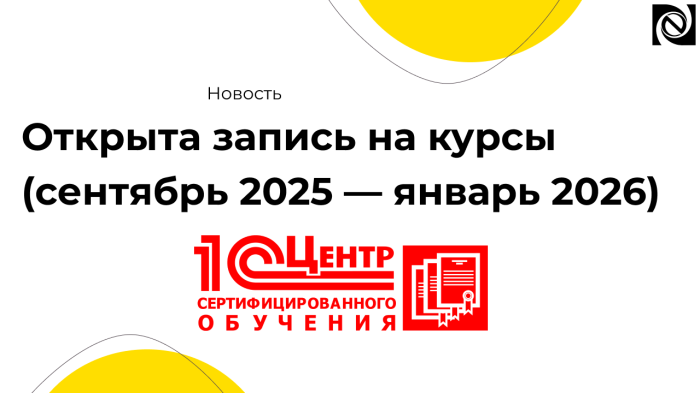 Новость

Открыта запись на курсы (сентябрь 2025 — январь 2026)

1С Центр
СЕРТИФИЦИРОВАННОГО
ОБУЧЕНИЯ